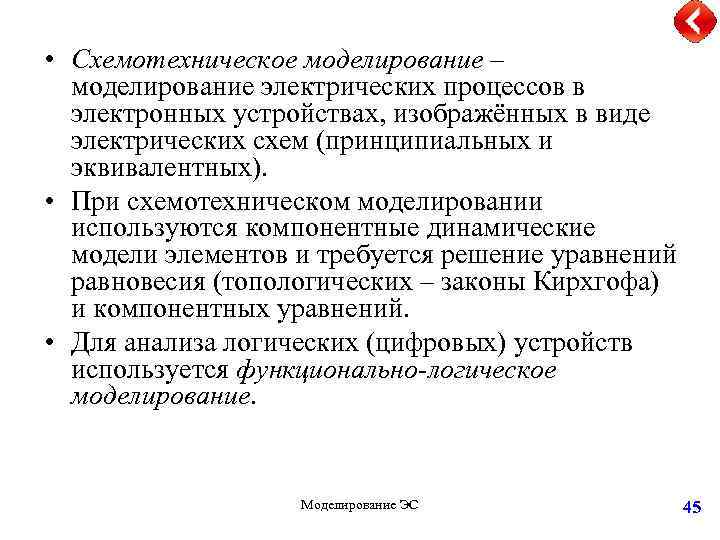 • Схемотехническое моделирование – моделирование электрических процессов в электронных устройствах, изображённых в виде электрических схем (принципиальных и эквивалентных).

• При схемотехническом моделировании используются компонентные динамические модели элементов и требуется решение уравнений равновесия (топологических – законы Кирхгофа) и компонентных уравнений.

• Для анализа логических (цифровых) устройств используется функционально-логическое моделирование.

Моделирование ЭС

45